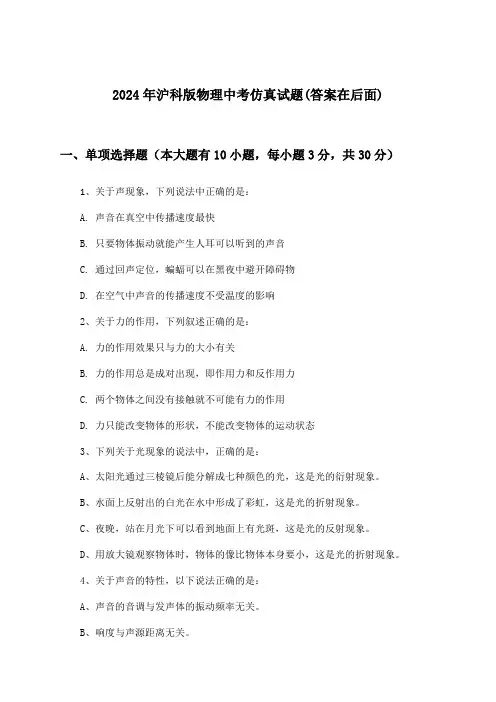 2024年沪科版物理中考仿真试题(答案在后面)

一、单项选择题（本大题有10小题，每小题3分，共30分）

1、关于声现象，下列说法中正确的是：

A. 声音在真空中传播速度最快

B. 只要物体振动就能产生人耳可以听到的声音

C. 通过回声定位，蝙蝠可以在黑夜中避开障碍物

D. 在空气中声音的传播速度不受温度的影响

2、关于力的作用，下列叙述正确的是：

A. 力的作用效果只与力的大小有关

B. 力的作用总是成对出现，即作用力和反作用力

C. 两个物体之间没有接触就不可能有力的作用

D. 力只能改变物体的形状，不能改变物体的运动状态

3、下列关于光现象的说法中，正确的是：

A、太阳光通过三棱镜后能分解成七种颜色的光，这是光的衍射现象。

B、水面上反射出的白光在水中形成了彩虹，这是光的折射现象。

C、夜晚，站在月光下可以看到地面上有光斑，这是光的反射现象。

D、用放大镜观察物体时，物体的像比物体本身要小，这是光的折射现象。

4、关于声音的特性，以下说法正确的是：

A、声音的音调与发声体的振动频率无关。

B、响度与声源距离无关。